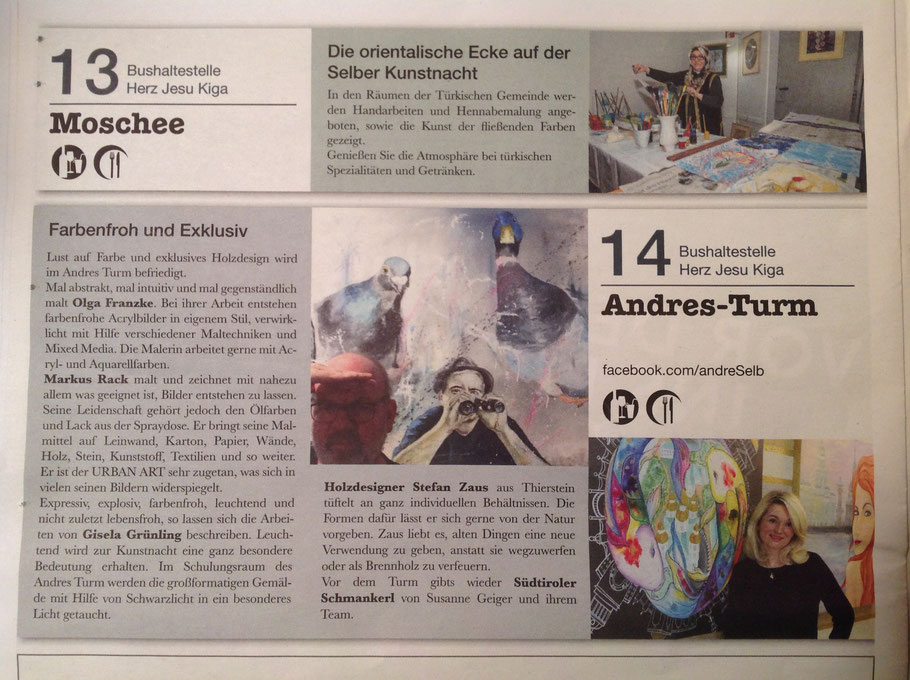 13 Bushaltestelle
Herz Jesu Kiga

Moschee

Die orientalische Ecke auf der Selber Kunstnacht

In den Räumen der Türkischen Gemeinde werden Handarbeiten und Hennabemalung angeboten, sowie die Kunst der fließenden Farben gezeigt.
Genießen Sie die Atmosphäre bei türkischen Spezialitäten und Getränken.

Farbenfroh und Exklusiv

Lust auf Farbe und exklusives Holzdesign wird im Andres Turm befriedigt.
Mal abstrakt, mal intuitiv und mal gegenständlich malt Olga Franzke. Bei ihrer Arbeit entstehen farbenfrohe Acrylbilder in eigenem Stil, verwirklicht mit Hilfe verschiedener Maltechniken und Mixed Media. Die Malerin arbeitet gerne mit Acryl- und Aquarellfarben.
Markus Rack malt und zeichnet mit nahezu allem was geeignet ist, Bilder entstehen zu lassen. Seine Leidenschaft gehört jedoch den Ölfarben und Lack aus der Spraydose. Er bringt seine Malmittel auf Leinwand, Karton, Papier, Wände, Holz, Stein, Kunststoff, Textilien und so weiter. Er ist der URBAN ART sehr zugetan, was sich in vielen seinen Bildern widerspiegelt.
Expressiv, explosiv, farbenfroh, leuchtend und nicht zuletzt lebensfroh, so lassen sich die Arbeiten von Gisela Grünling beschreiben. Leuchtend wird zur Kunstnacht eine ganz besondere Bedeutung erhalten. Im Schulungsraum des Andres Turm werden die großformatigen Gemälde mit Hilfe von Schwarzlicht in ein besonderes Licht getaucht.

Holzdesigner Stefan Zaus aus Thierstein tüftelt an ganz individuellen Behältnissen. Die Formen dafür lässt er sich gerne von der Natur vorgeben. Zaus liebt es, alten Dingen eine neue Verwendung zu geben, anstatt sie wegzuwerfen oder als Brennholz zu verfeuern.
Vor dem Turm gibts wieder Südtiroler Schmankerl von Susanne Geiger und ihrem Team.

14 Bushaltestelle
Herz Jesu Kiga

Andres-Turm

facebook.com/andreSelb